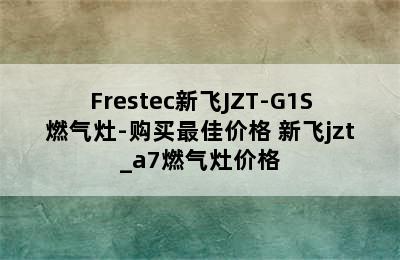 Frestec新飞JZT-G1S燃气灶-购买最佳价格 新飞jzt_a7燃气灶价格